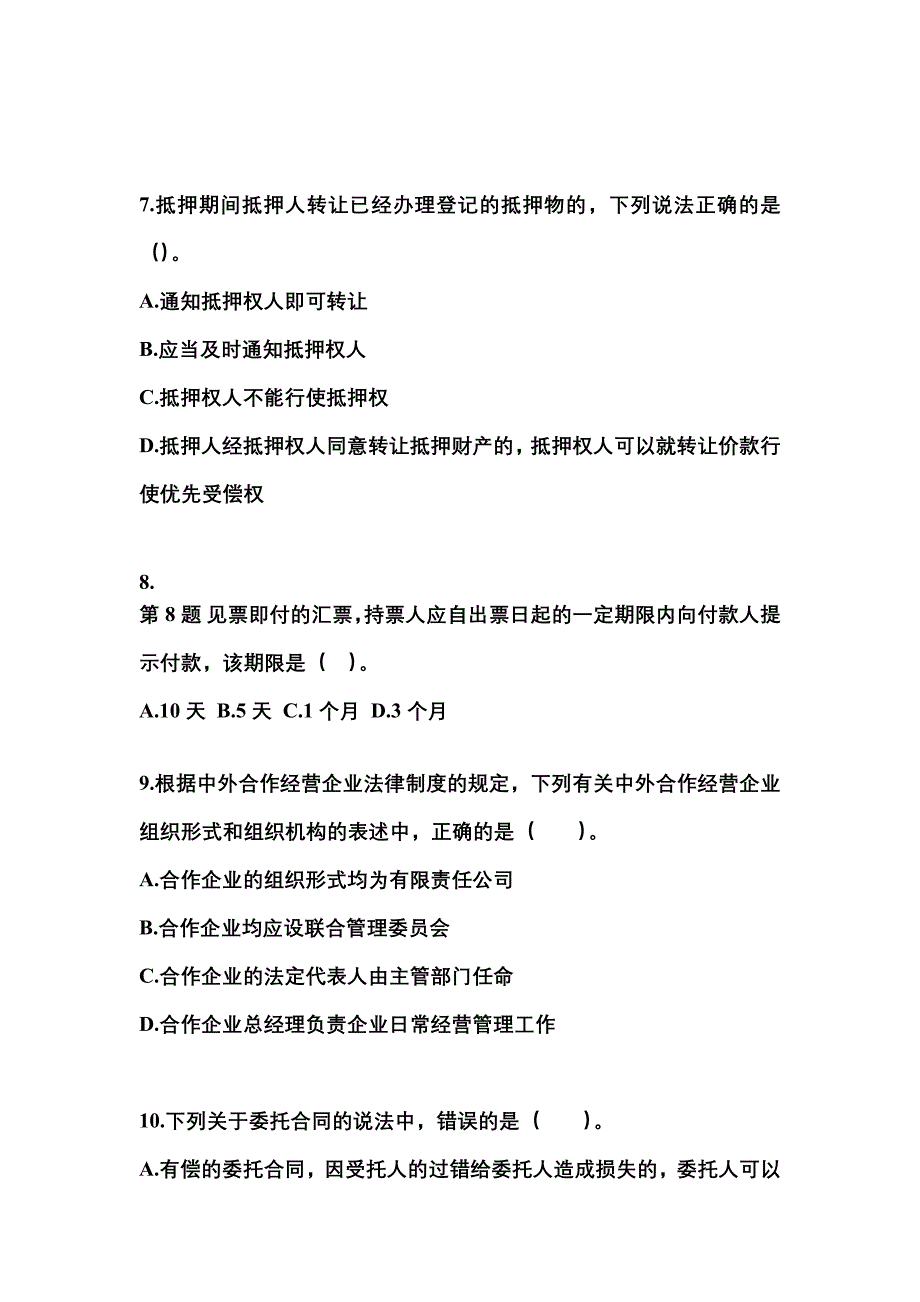 7.抵押期间抵押人转让已经办理登记的抵押物的，下列说法正确的是()。

A.通知抵押权人即可转让

B.应当及时通知抵押权人

C.抵押权人不能行使抵押权

D.抵押人经抵押权人同意转让抵押财产的，抵押权人可以就转让价款行使优先受偿权

8.
第 8 题 见票即付的汇票，持票人应自出票日起的一定期限内向付款人提示付款，该期限是（ ）。

A.10 天 B.5 天 C.1 个月 D.3 个月

9.根据中外合作经营企业法律制度的规定，下列有关中外合作经营企业组织形式和组织机构的表述中，正确的是（ ）。

A.合作企业的组织形式均为有限责任公司

B.合作企业均应设联合管理委员会

C.合作企业的法定代表人由主管部门任命

D.合作企业总经理负责企业日常经营管理工作

10.下列关于委托合同的说法中，错误的是（ ）。

A.有偿的委托合同，因受托人的过错给委托人造成损失的，委托人可以